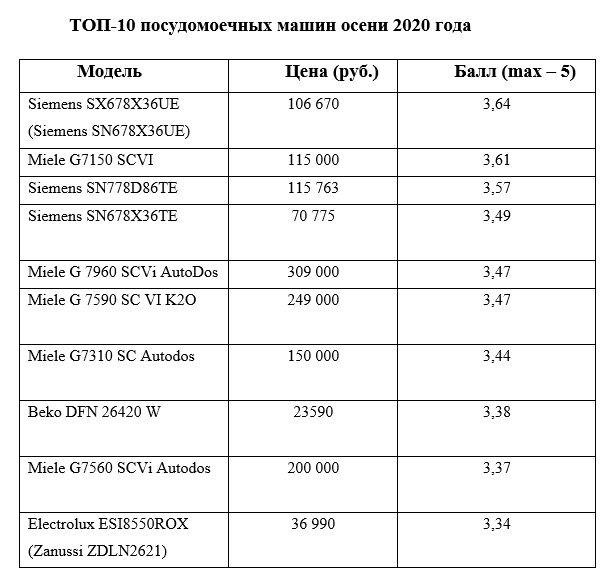 ТОП-10 посудомоечных машин осени 2020 года

| Модель | Цена (руб.) | Балл (max – 5) |
|---|---|---|
| Siemens SX678X36UE (Siemens SN678X36UE) | 106 670 | 3,64 |
| Miele G7150 SCVI | 115 000 | 3,61 |
| Siemens SN778D86TE | 115 763 | 3,57 |
| Siemens SN678X36TE | 70 775 | 3,49 |
| Miele G 7960 SCVi AutoDos | 309 000 | 3,47 |
| Miele G 7590 SC VI K2O | 249 000 | 3,47 |
| Miele G7310 SC Autodos | 150 000 | 3,44 |
| Beko DFN 26420 W | 23590 | 3,38 |
| Miele G7560 SCVi Autodos | 200 000 | 3,37 |
| Electrolux ESI8550ROX (Zanussi ZDLN2621) | 36 990 | 3,34 |